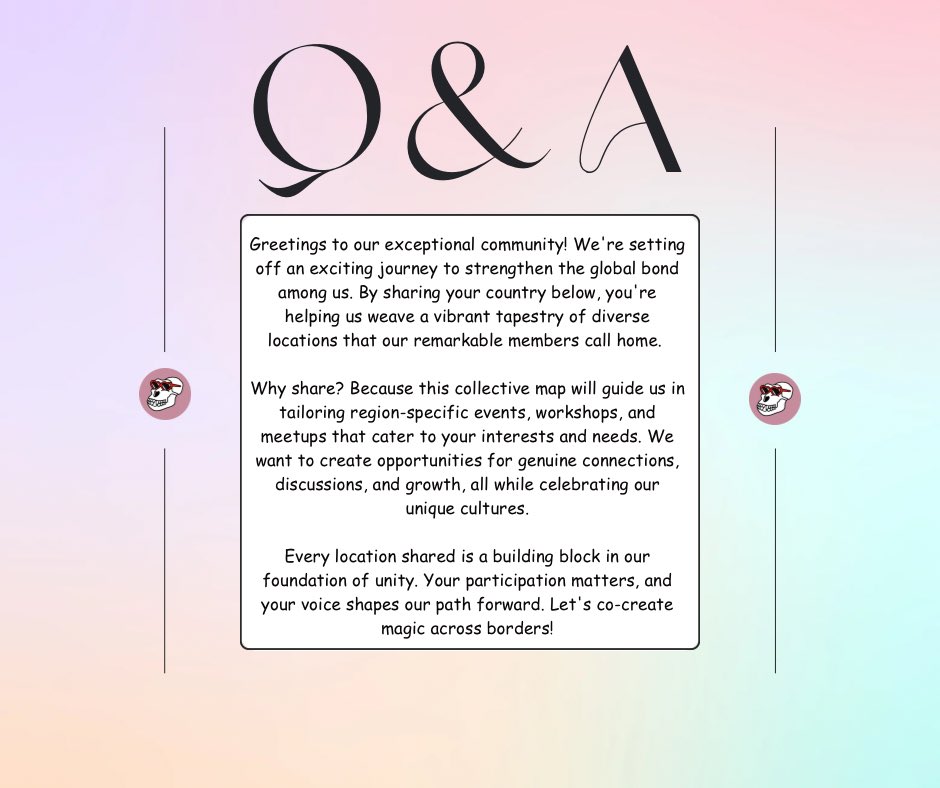 Q&A

Greetings to our exceptional community! We're setting off an exciting journey to strengthen the global bond among us. By sharing your country below, you're helping us weave a vibrant tapestry of diverse locations that our remarkable members call home.

Why share? Because this collective map will guide us in tailoring region-specific events, workshops, and meetups that cater to your interests and needs. We want to create opportunities for genuine connections, discussions, and growth, all while celebrating our unique cultures.

Every location shared is a building block in our foundation of unity. Your participation matters, and your voice shapes our path forward. Let's co-create magic across borders!